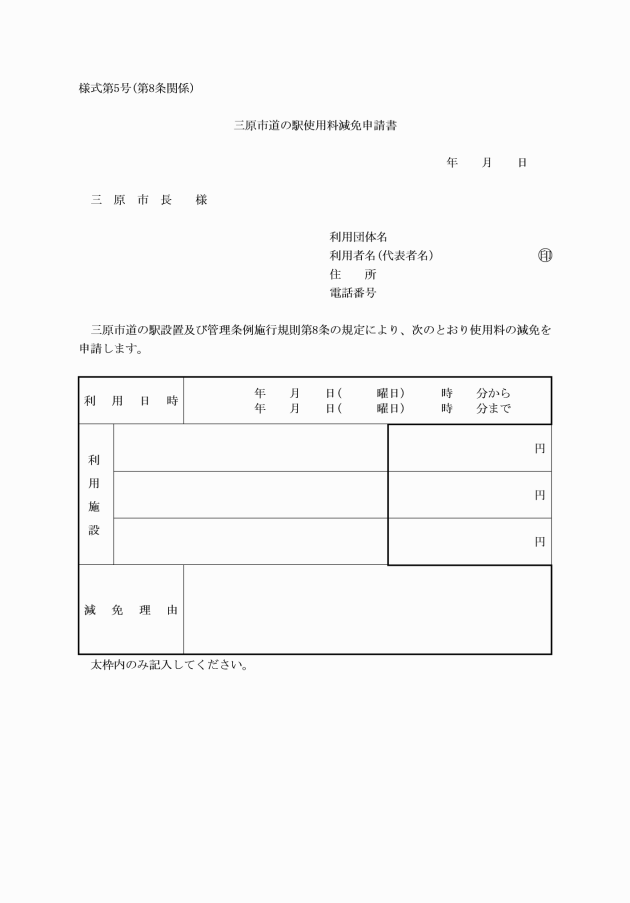 様式第5号（第8条関係）

三原市道の駅使用料減免申請書

年　月　日

三　原　市　長　　様

利用団体名
利用者名（代表者名）　㊞
住　　所
電話番号

三原市道の駅設置及び管理条例施行規則第8条の規定により、次のとおり使用料の減免を申請します。

| 利　用　日　時 | 年　月　日（　曜日）　時　分から<br>年　月　日（　曜日）　時　分まで | |
|---|---|---|
| 利用施設 | | 円 |
| | | 円 |
| | | 円 |
| 減　免　理　由 | | |

太枠内のみ記入してください。